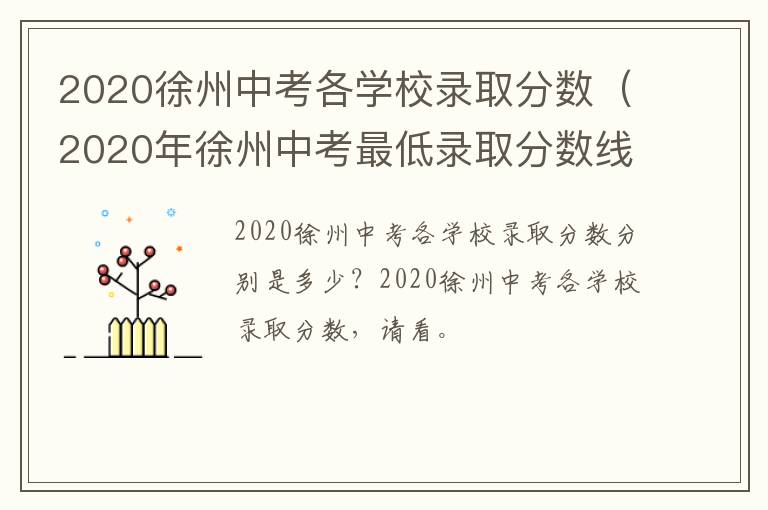 2020徐州中考各学校录取分数（2020年徐州中考最低录取分数线

2020徐州中考各学校录取分数分别是多少？2020徐州中考各学校录取分数，请看。